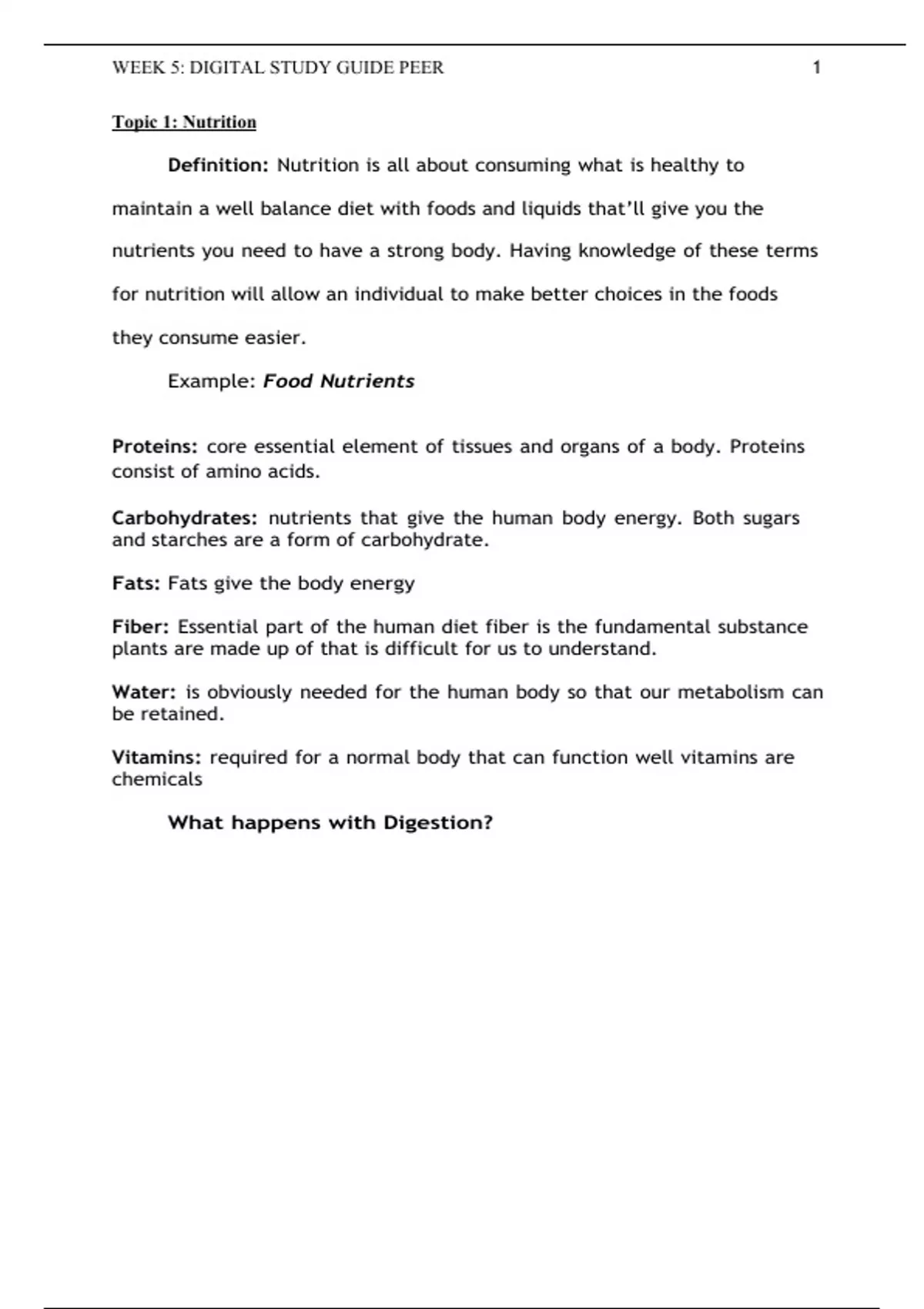 WEEK 5: DIGITAL STUDY GUIDE PEER 1

Topic 1: Nutrition

Definition: Nutrition is all about consuming what is healthy to maintain a well balance diet with foods and liquids that'll give you the nutrients you need to have a strong body. Having knowledge of these terms for nutrition will allow an individual to make better choices in the foods they consume easier.

Example: Food Nutrients

Proteins: core essential element of tissues and organs of a body. Proteins consist of amino acids.

Carbohydrates: nutrients that give the human body energy. Both sugars and starches are a form of carbohydrate.

Fats: Fats give the body energy

Fiber: Essential part of the human diet fiber is the fundamental substance plants are made up of that is difficult for us to understand.

Water: is obviously needed for the human body so that our metabolism can be retained.

Vitamins: required for a normal body that can function well vitamins are chemicals

What happens with Digestion?